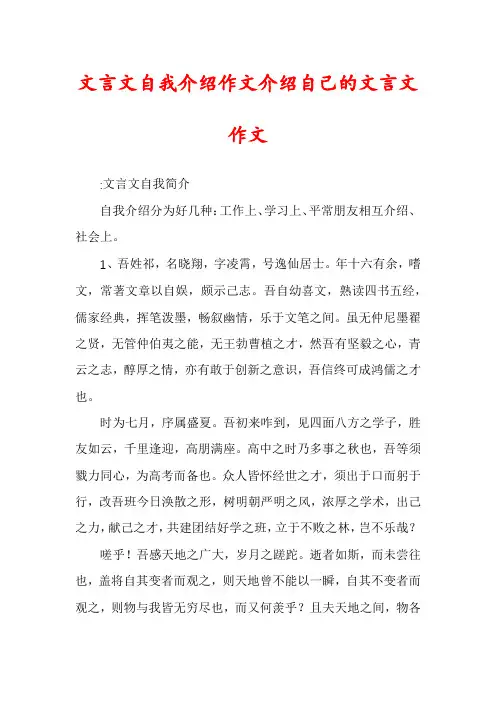 文言文自我介绍作文介绍自己的文言文作文

:文言文自我简介

自我介绍分为好几种：工作上、学习上、平常朋友相互介绍、社会上。

1、吾姓祁，名晓翔，字凌霄，号逸仙居士。年十六有余，嗜文，常著文章以自娱，颇示己志。吾自幼喜文，熟读四书五经，儒家经典，挥笔泼墨，畅叙幽情，乐于文笔之间。虽无仲尼墨翟之贤，无管仲伯夷之能，无王勃曹植之才，然吾有坚毅之心，青云之志，醇厚之情，亦有敢于创新之意识，吾信终可成鸿儒之才也。

时为七月，序属盛夏。吾初来咋到，见四面八方之学子，胜友如云，千里逢迎，高朋满座。高中之时乃多事之秋也，吾等须戮力同心，为高考而备也。众人皆怀经世之才，须出于口而躬于行，改吾班今日涣散之形，树明朝严明之风，浓厚之学术，出己之力，献己之才，共建团结好学之班，立于不败之林，岂不乐哉？

嗟乎！吾感天地之广大，岁月之蹉跎。逝者如斯，而未尝往也，盖将自其变者而观之，则天地曾不能以一瞬，自其不变者而观之，则物与我皆无穷尽也，而又何羡乎？且夫天地之间，物各